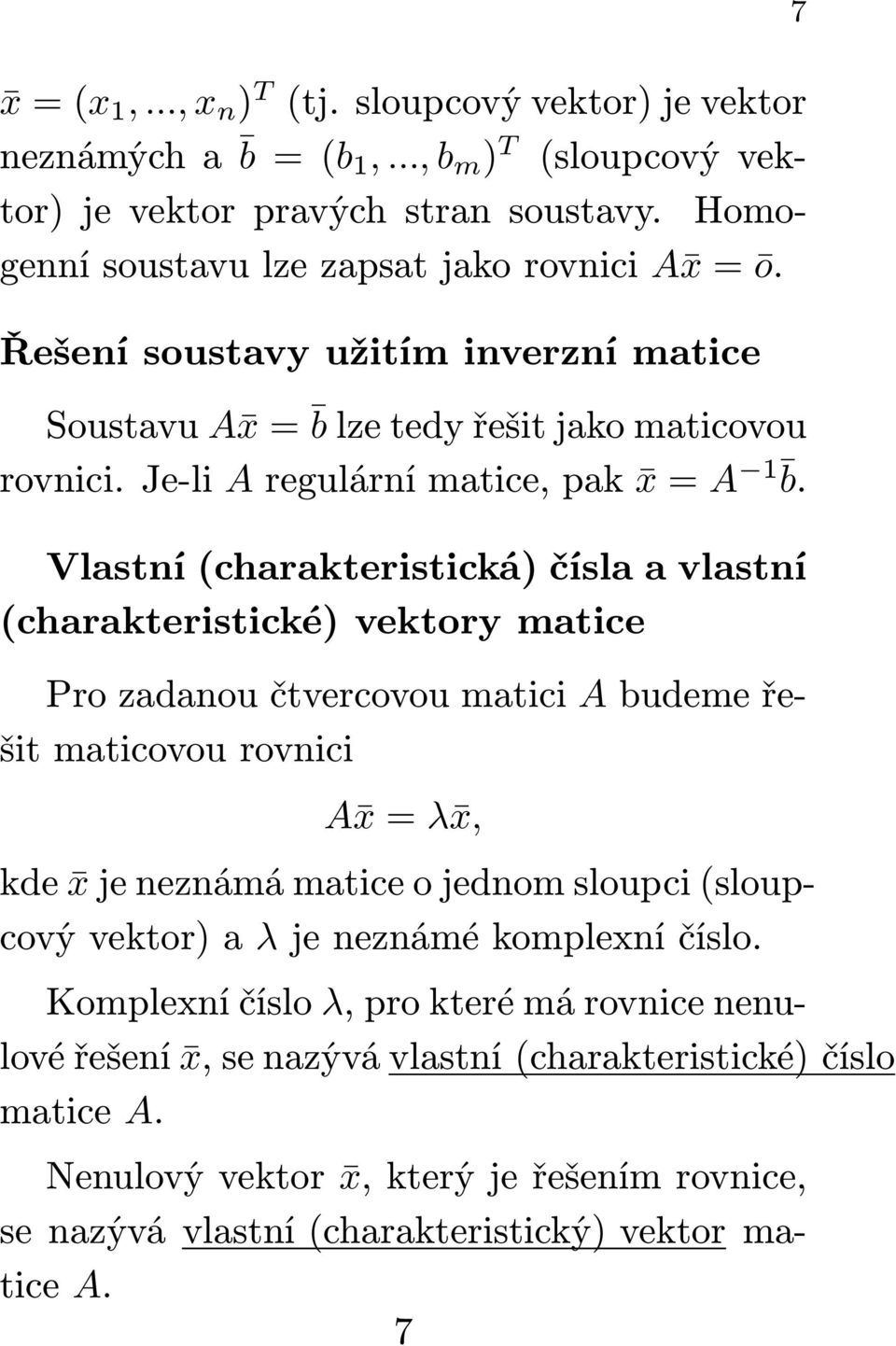 7

$\bar{x} = (x_1, ..., x_n)^T$ (tj. sloupcový vektor) je vektor neznámých a $\bar{b} = (b_1, ..., b_m)^T$ (sloupcový vektor) je vektor pravých stran soustavy. Homogenní soustavu lze zapsat jako rovnici $A\bar{x} = \bar{o}$.

Řešení soustavy užitím inverzní matice

Soustavu $A\bar{x} = \bar{b}$ lze tedy řešit jako maticovou rovnici. Je-li $A$ regulární matice, pak $\bar{x} = A^{-1}\bar{b}$.

Vlastní (charakteristická) čísla a vlastní (charakteristické) vektory matice

Pro zadanou čtvercovou matici $A$ budeme řešit maticovou rovnici

$A\bar{x} = \lambda\bar{x}$,

kde $\bar{x}$ je neznámá matice o jednom sloupci (sloupcový vektor) a $\lambda$ je neznámé komplexní číslo.

Komplexní číslo $\lambda$, pro které má rovnice nenulové řešení $\bar{x}$, se nazývá vlastní (charakteristické) číslo matice $A$.

Nenulový vektor $\bar{x}$, který je řešením rovnice, se nazývá vlastní (charakteristický) vektor matice $A$.

7